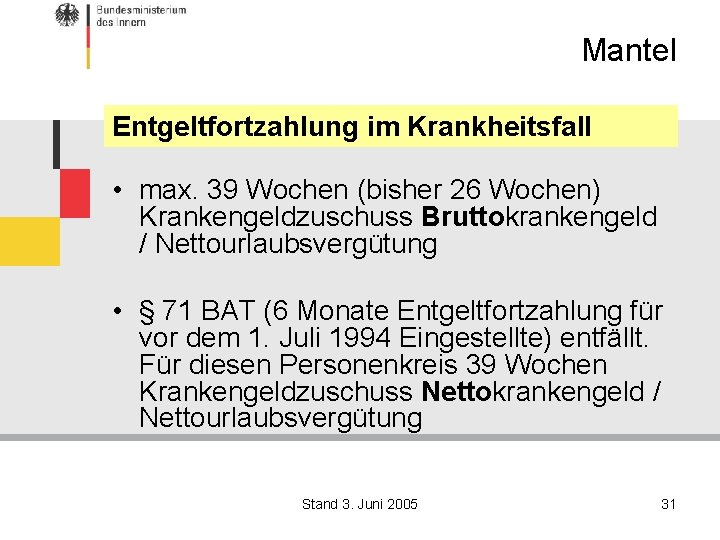 Bundesministerium des Innern

Mantel

Entgeltfortzahlung im Krankheitsfall

• max. 39 Wochen (bisher 26 Wochen) Krankengeldzuschuss Bruttokrankengeld / Nettourlaubsvergütung

• § 71 BAT (6 Monate Entgeltfortzahlung für vor dem 1. Juli 1994 Eingestellte) entfällt. Für diesen Personenkreis 39 Wochen Krankengeldzuschuss Nettokrankengeld / Nettourlaubsvergütung

Stand 3. Juni 2005

31